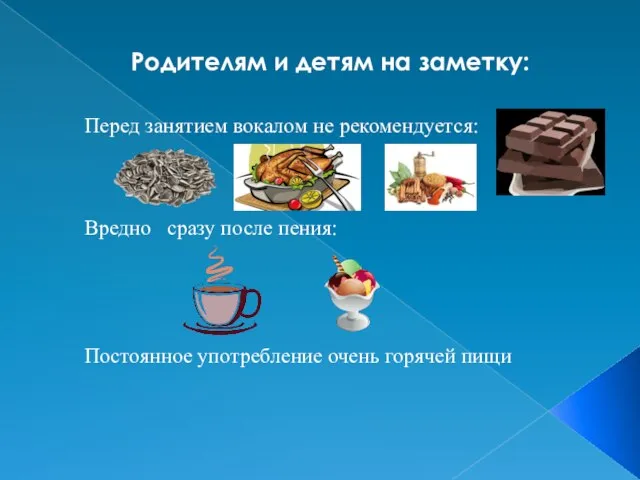 Родителям и детям на заметку:

Перед занятием вокалом не рекомендуется:

Вредно сразу после пения:

Постоянное употребление очень горячей пищи